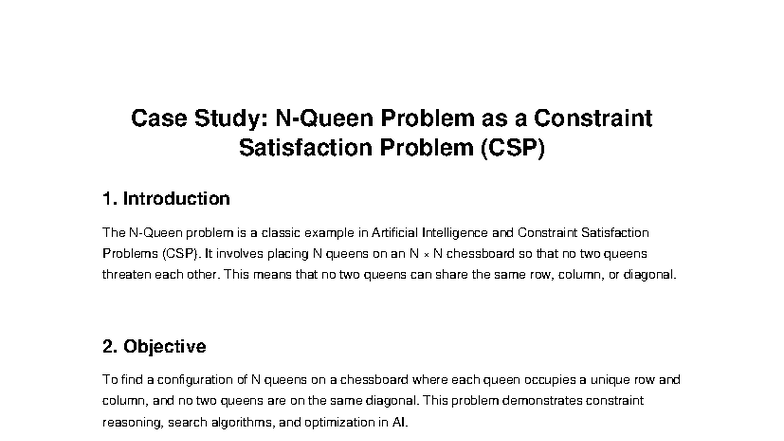 Case Study: N-Queen Problem as a Constraint Satisfaction Problem (CSP)

1. Introduction

The N-Queen problem is a classic example in Artificial Intelligence and Constraint Satisfaction Problems (CSP). It involves placing N queens on an N × N chessboard so that no two queens threaten each other. This means that no two queens can share the same row, column, or diagonal.

2. Objective

To find a configuration of N queens on a chessboard where each queen occupies a unique row and column, and no two queens are on the same diagonal. This problem demonstrates constraint reasoning, search algorithms, and optimization in AI.